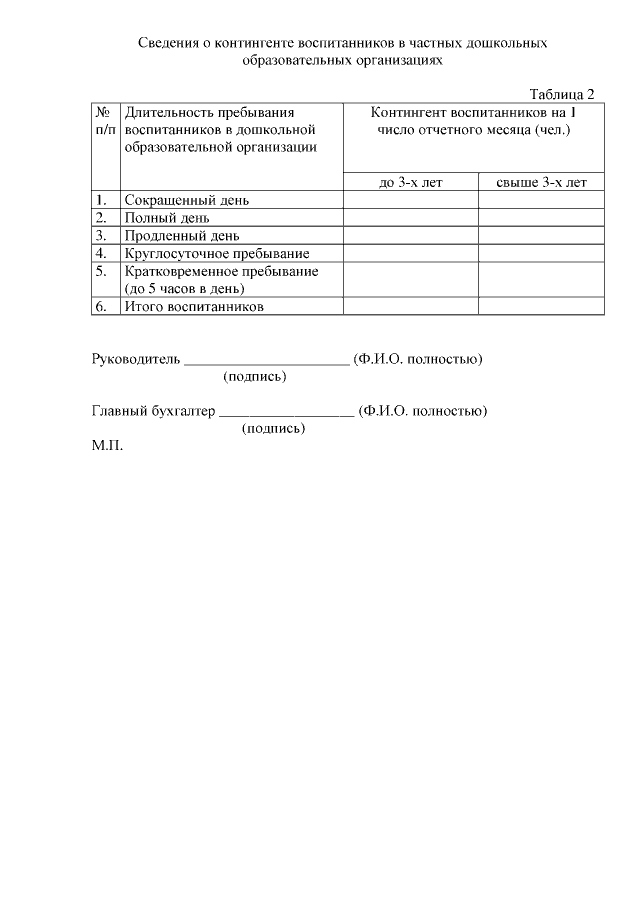 Сведения о контингенте воспитанников в частных дошкольных образовательных организациях

Таблица 2

| № п/п | Длительность пребывания воспитанников в дошкольной образовательной организации | Контингент воспитанников на 1 число отчетного месяца (чел.) | |
|---|---|---|---|
| | | до 3-х лет | свыше 3-х лет |
| 1. | Сокращенный день | | |
| 2. | Полный день | | |
| 3. | Продленный день | | |
| 4. | Круглосуточное пребывание | | |
| 5. | Кратковременное пребывание (до 5 часов в день) | | |
| 6. | Итого воспитанников | | |

Руководитель ______________________ (Ф.И.О. полностью)
(подпись)

Главный бухгалтер __________________ (Ф.И.О. полностью)
(подпись)
М.П.